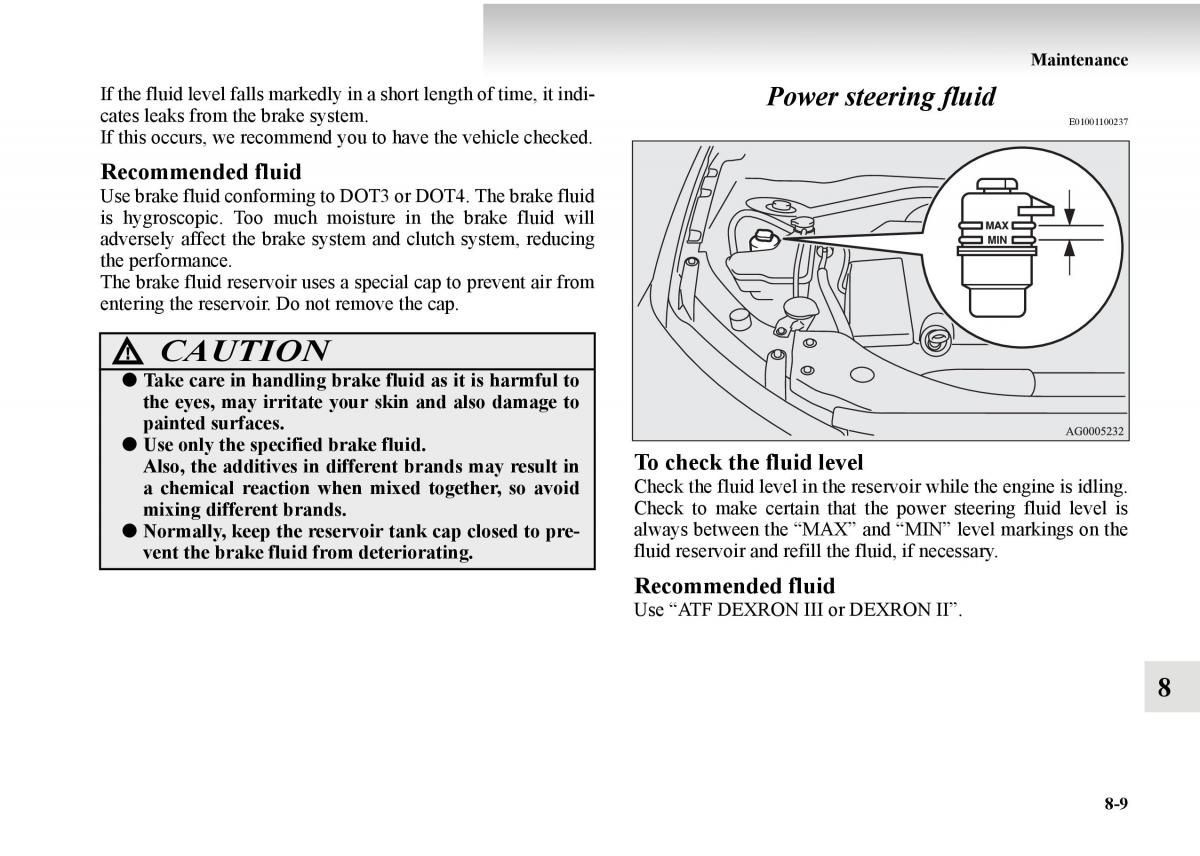 Maintenance

If the fluid level falls markedly in a short length of time, it indicates leaks from the brake system.
If this occurs, we recommend you to have the vehicle checked.

Recommended fluid
Use brake fluid conforming to DOT3 or DOT4. The brake fluid is hygroscopic. Too much moisture in the brake fluid will adversely affect the brake system and clutch system, reducing the performance.
The brake fluid reservoir uses a special cap to prevent air from entering the reservoir. Do not remove the cap.

CAUTION
● Take care in handling brake fluid as it is harmful to the eyes, may irritate your skin and also damage to painted surfaces.
● Use only the specified brake fluid.
Also, the additives in different brands may result in a chemical reaction when mixed together, so avoid mixing different brands.
● Normally, keep the reservoir tank cap closed to prevent the brake fluid from deteriorating.

Power steering fluid

E01001100237

MAX
MIN

AG0005232

To check the fluid level
Check the fluid level in the reservoir while the engine is idling. Check to make certain that the power steering fluid level is always between the “MAX” and “MIN” level markings on the fluid reservoir and refill the fluid, if necessary.

Recommended fluid
Use “ATF DEXRON III or DEXRON II”.

8

8-9